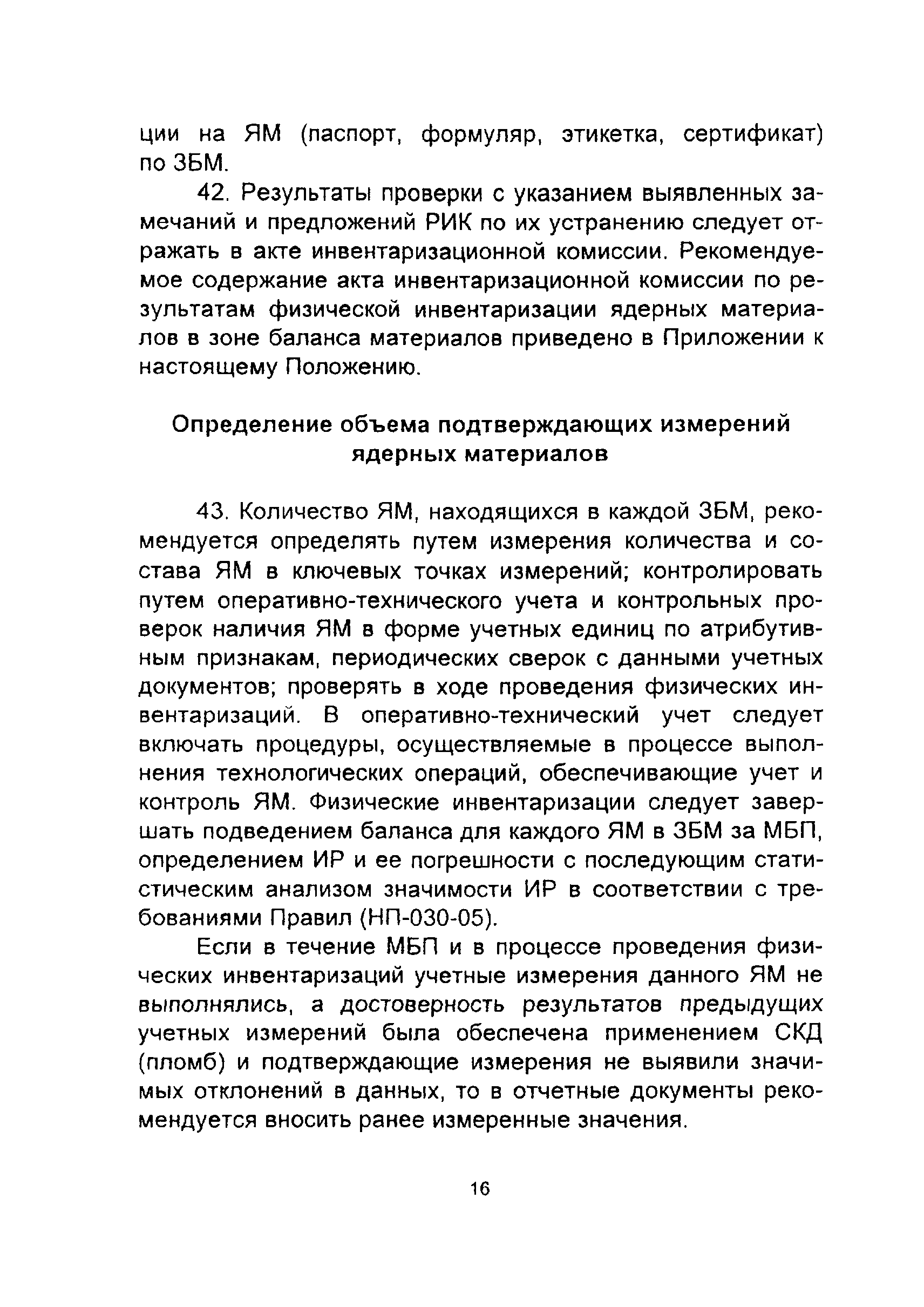 ции на ЯМ (паспорт, формуляр, этикетка, сертификат) по ЗБМ.

42. Результаты проверки с указанием выявленных замечаний и предложений РИК по их устранению следует отражать в акте инвентаризационной комиссии. Рекомендуемое содержание акта инвентаризационной комиссии по результатам физической инвентаризации ядерных материалов в зоне баланса материалов приведено в Приложении к настоящему Положению.

Определение объема подтверждающих измерений ядерных материалов

43. Количество ЯМ, находящихся в каждой ЗБМ, рекомендуется определять путем измерения количества и состава ЯМ в ключевых точках измерений; контролировать путем оперативно-технического учета и контрольных проверок наличия ЯМ в форме учетных единиц по атрибутивным признакам, периодических сверок с данными учетных документов; проверять в ходе проведения физических инвентаризаций. В оперативно-технический учет следует включать процедуры, осуществляемые в процессе выполнения технологических операций, обеспечивающие учет и контроль ЯМ. Физические инвентаризации следует завершать подведением баланса для каждого ЯМ в ЗБМ за МБП, определением ИР и ее погрешности с последующим статистическим анализом значимости ИР в соответствии с требованиями Правил (НП-030-05).

Если в течение МБП и в процессе проведения физических инвентаризаций учетные измерения данного ЯМ не выполнялись, а достоверность результатов предыдущих учетных измерений была обеспечена применением СКД (пломб) и подтверждающие измерения не выявили значимых отклонений в данных, то в отчетные документы рекомендуется вносить ранее измеренные значения.

16